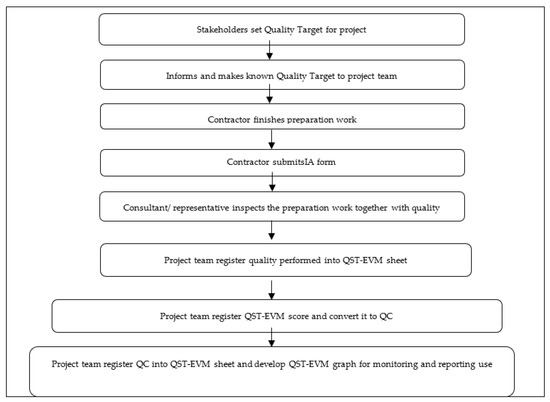 Stakeholders set Quality Target for project

Informs and makes known Quality Target to project team

Contractor finishes preparation work

Contractor submitsIA form

Consultant/ representative inspects the preparation work together with quality

Project team register quality performed into QST-EVM sheet

Project team register QST-EVM score and convert it to QC

Project team register QC into QST-EVM sheet and develop QST-EVM graph for monitoring and reporting use